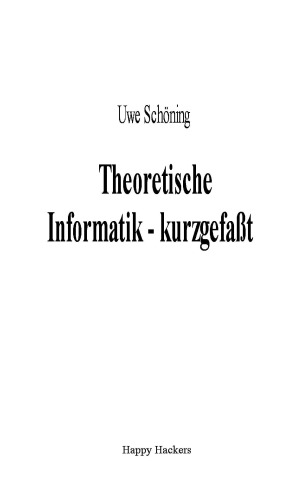 Uwe Schöning

Theoretische Informatik - kurzgefaßt

Happy Hackers